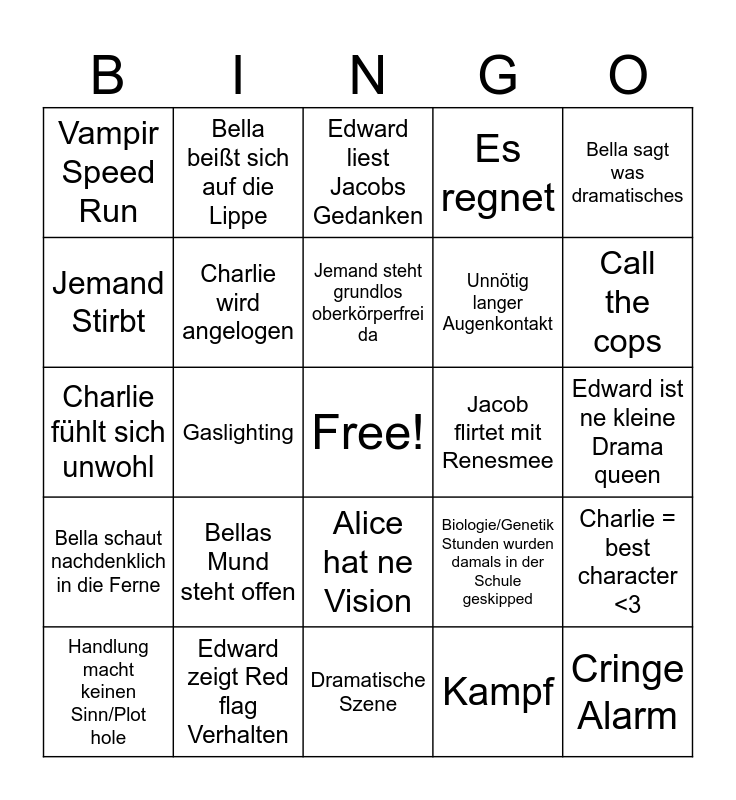 | B | I | N | G | O |
|---|---|---|---|---|
| Vampir Speed Run | Bella beißt sich auf die Lippe | Edward liest Jacobs Gedanken | Es regnet | Bella sagt was dramatisches |
| Jemand Stirbt | Charlie wird angelogen | Jemand steht grundlos oberkörperfrei da | Unnötig langer Augenkontakt | Call the cops |
| Charlie fühlt sich unwohl | Gaslighting | Free! | Jacob flirtet mit Renesmee | Edward ist ne kleine Drama queen |
| Bella schaut nachdenklich in die Ferne | Bellas Mund steht offen | Alice hat ne Vision | Biologie/Genetik Stunden wurden damals in der Schule geskipped | Charlie = best character <3 |
| Handlung macht keinen Sinn/Plot hole | Edward zeigt Red flag Verhalten | Dramatische Szene | Kampf | Cringe Alarm |